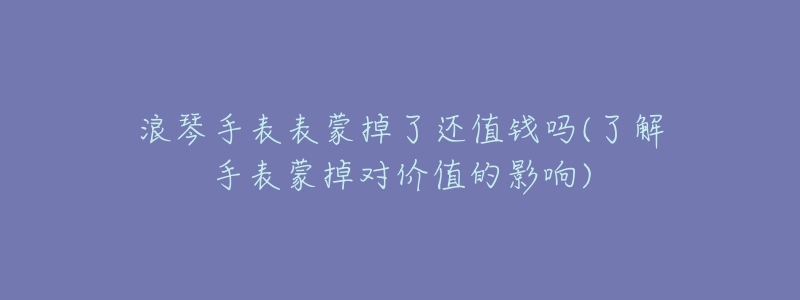 浪琴手表表蒙掉了还值钱吗(了解手表蒙掉对价值的影响)